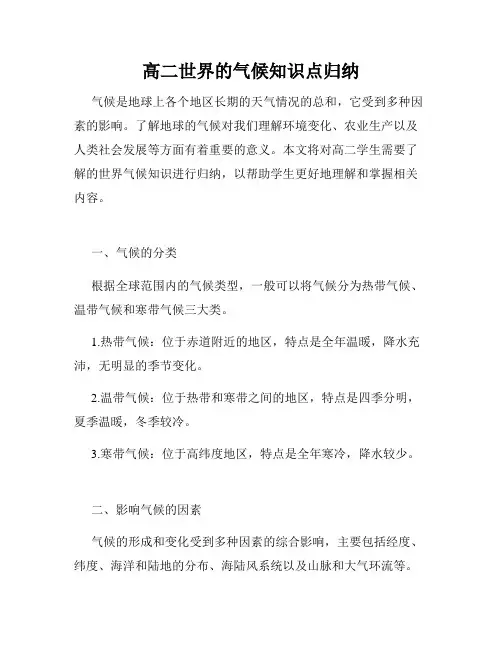 高二世界的气候知识点归纳

气候是地球上各个地区长期的天气情况的总和，它受到多种因素的影响。了解地球的气候对我们理解环境变化、农业生产以及人类社会发展等方面有着重要的意义。本文将对高二学生需要了解的世界气候知识进行归纳，以帮助学生更好地理解和掌握相关内容。

一、气候的分类

根据全球范围内的气候类型，一般可以将气候分为热带气候、温带气候和寒带气候三大类。

1.热带气候：位于赤道附近的地区，特点是全年温暖，降水充沛，无明显的季节变化。

2.温带气候：位于热带和寒带之间的地区，特点是四季分明，夏季温暖，冬季较冷。

3.寒带气候：位于高纬度地区，特点是全年寒冷，降水较少。

二、影响气候的因素

气候的形成和变化受到多种因素的综合影响，主要包括经度、纬度、海洋和陆地的分布、海陆风系统以及山脉和大气环流等。